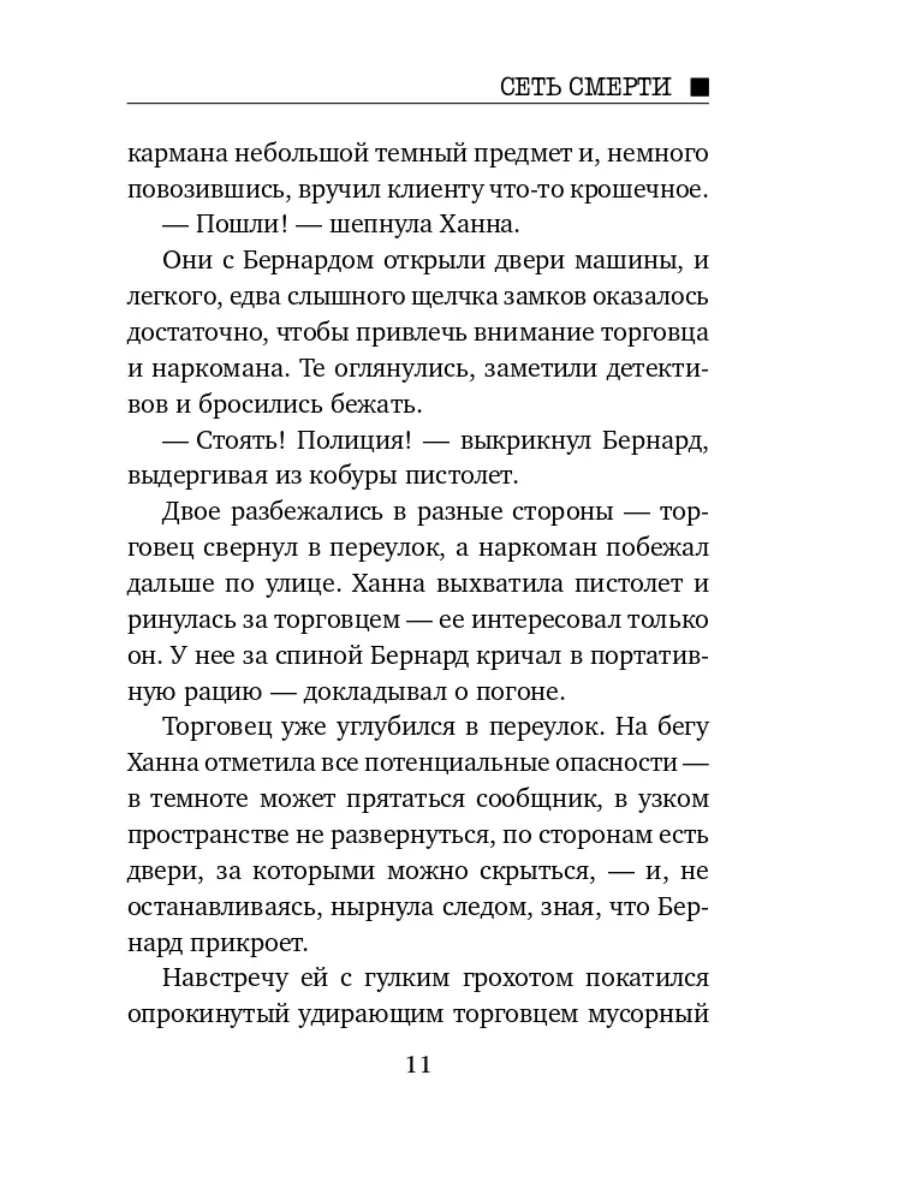 СЕТЬ СМЕРТИ ■

кармана небольшой темный предмет и, немного повозившись, вручил клиенту что-то крошечное.

— Пошли! — шепнула Ханна.

Они с Бернардом открыли двери машины, и легкого, едва слышного щелчка замков оказалось достаточно, чтобы привлечь внимание торговца и наркомана. Те оглянулись, заметили детективов и бросились бежать.

— Стоять! Полиция! — выкрикнул Бернард, выдергивая из кобуры пистолет.

Двое разбежались в разные стороны — торговец свернул в переулок, а наркоман побежал дальше по улице. Ханна выхватила пистолет и ринулась за торговцем — ее интересовал только он. У нее за спиной Бернард кричал в портативную рацию — докладывал о погоне.

Торговец уже углубился в переулок. На бегу Ханна отметила все потенциальные опасности — в темноте может прятаться сообщник, в узком пространстве не развернуться, по сторонам есть двери, за которыми можно скрыться, — и, не останавливаясь, нырнула следом, зная, что Бернард прикроет.

Навстречу ей с гулким грохотом покатился опрокинутый удирающим торговцем мусорный

11